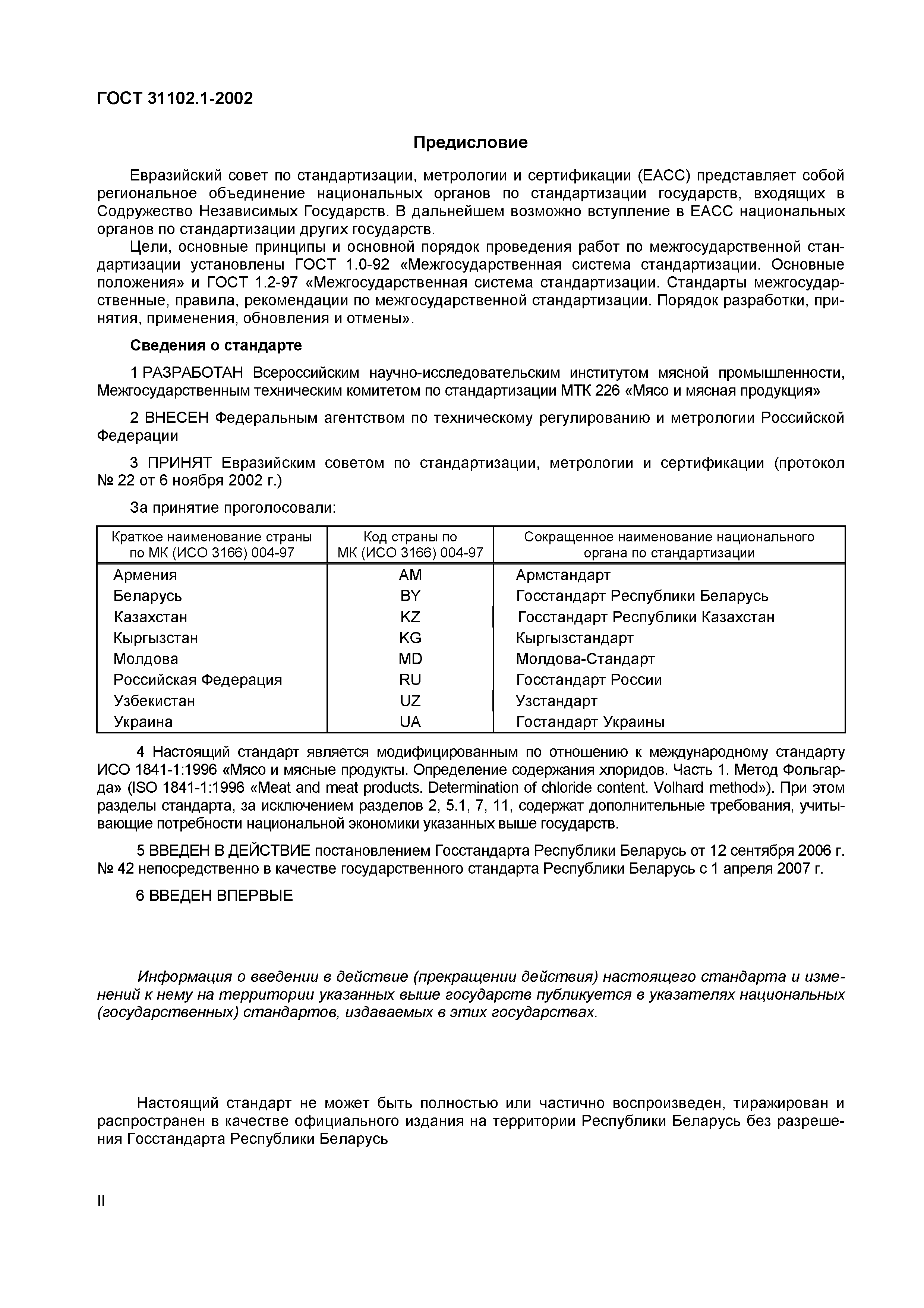 ГОСТ 31102.1-2002

Предисловие

Евразийский совет по стандартизации, метрологии и сертификации (ЕАСС) представляет собой региональное объединение национальных органов по стандартизации государств, входящих в Содружество Независимых Государств. В дальнейшем возможно вступление в ЕАСС национальных органов по стандартизации других государств.

Цели, основные принципы и основной порядок проведения работ по межгосударственной стандартизации установлены ГОСТ 1.0-92 «Межгосударственная система стандартизации. Основные положения» и ГОСТ 1.2-97 «Межгосударственная система стандартизации. Стандарты межгосударственные, правила, рекомендации по межгосударственной стандартизации. Порядок разработки, принятия, применения, обновления и отмены».

Сведения о стандарте

1 РАЗРАБОТАН Всероссийским научно-исследовательским институтом мясной промышленности, Межгосударственным техническим комитетом по стандартизации МТК 226 «Мясо и мясная продукция»

2 ВНЕСЕН Федеральным агентством по техническому регулированию и метрологии Российской Федерации

3 ПРИНЯТ Евразийским советом по стандартизации, метрологии и сертификации (протокол № 22 от 6 ноября 2002 г.)

За принятие проголосовали:

| Краткое наименование страны по МК (ИСО 3166) 004-97 | Код страны по МК (ИСО 3166) 004-97 | Сокращенное наименование национального органа по стандартизации |
|---|---|---|
| Армения | AM | Армстандарт |
| Беларусь | BY | Госстандарт Республики Беларусь |
| Казахстан | KZ | Госстандарт Республики Казахстан |
| Кыргызстан | KG | Кыргызстандарт |
| Молдова | MD | Молдова-Стандарт |
| Российская Федерация | RU | Госстандарт России |
| Узбекистан | UZ | Узстандарт |
| Украина | UA | Гостандарт Украины |

4 Настоящий стандарт является модифицированным по отношению к международному стандарту ИСО 1841-1:1996 «Мясо и мясные продукты. Определение содержания хлоридов. Часть 1. Метод Фольгарда» (ISO 1841-1:1996 «Meat and meat products. Determination of chloride content. Volhard method»). При этом разделы стандарта, за исключением разделов 2, 5.1, 7, 11, содержат дополнительные требования, учитывающие потребности национальной экономики указанных выше государств.

5 ВВЕДЕН В ДЕЙСТВИЕ постановлением Госстандарта Республики Беларусь от 12 сентября 2006 г. № 42 непосредственно в качестве государственного стандарта Республики Беларусь с 1 апреля 2007 г.

6 ВВЕДЕН ВПЕРВЫЕ

Информация о введении в действие (прекращении действия) настоящего стандарта и изменений к нему на территории указанных выше государств публикуется в указателях национальных (государственных) стандартов, издаваемых в этих государствах.

Настоящий стандарт не может быть полностью или частично воспроизведен, тиражирован и распространен в качестве официального издания на территории Республики Беларусь без разрешения Госстандарта Республики Беларусь

II